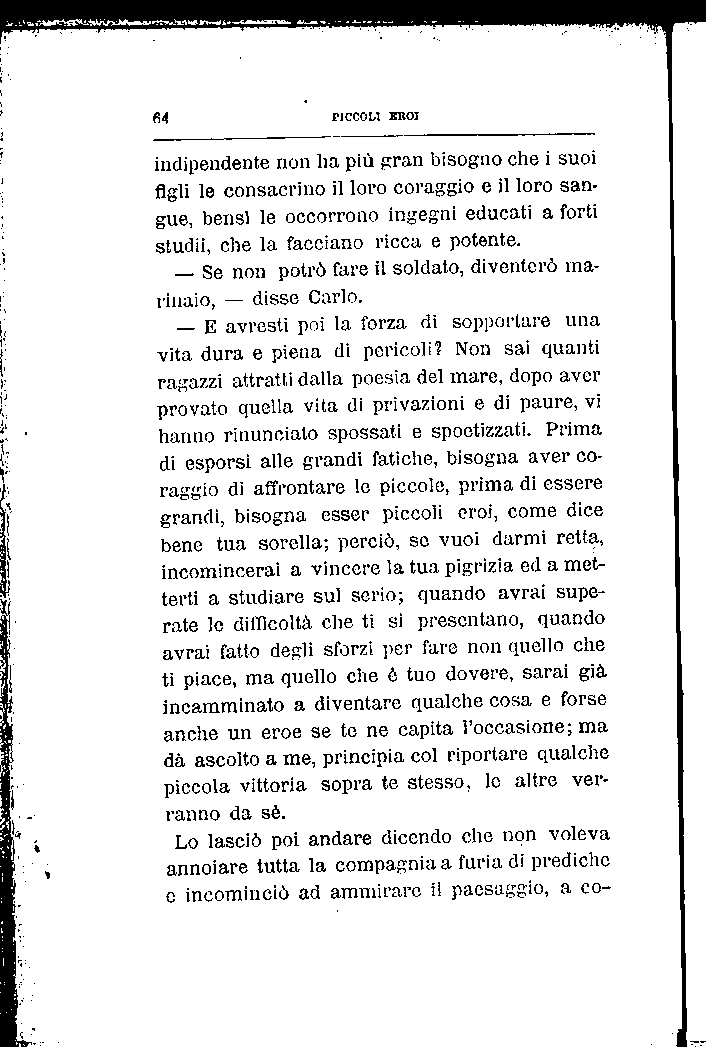 64 PICCOLI EROI

indipendente non ha più gran bisogno che i suoi figli le consacrino il loro coraggio e il loro sangue, bensì le occorrono ingegni educati a forti studii, che la facciano ricca e potente.

— Se non potrò fare il soldato, diventerò marinaio, — disse Carlo.

— E avresti poi la forza di sopportare una vita dura e piena di pericoli? Non sai quanti ragazzi attratti dalla poesia del mare, dopo aver provato quella vita di privazioni e di paure, vi hanno rinunciato spossati e spoetizzati. Prima di esporsi alle grandi fatiche, bisogna aver coraggio di affrontare le piccole, prima di essere grandi, bisogna esser piccoli eroi, come dice bene tua sorella; perciò, se vuoi darmi retta, incomincerai a vincere la tua pigrizia ed a metterti a studiare sul serio; quando avrai superate le difficoltà che ti si presentano, quando avrai fatto degli sforzi per fare non quello che ti piace, ma quello che è tuo dovere, sarai già incamminato a diventare qualche cosa e forse anche un eroe se te ne capita l'occasione; ma dà ascolto a me, principia col riportare qualche piccola vittoria sopra te stesso, le altre verranno da sè.

Lo lasciò poi andare dicendo che non voleva annoiare tutta la compagnia a furia di prediche e incominciò ad ammirare il paesaggio, a co-